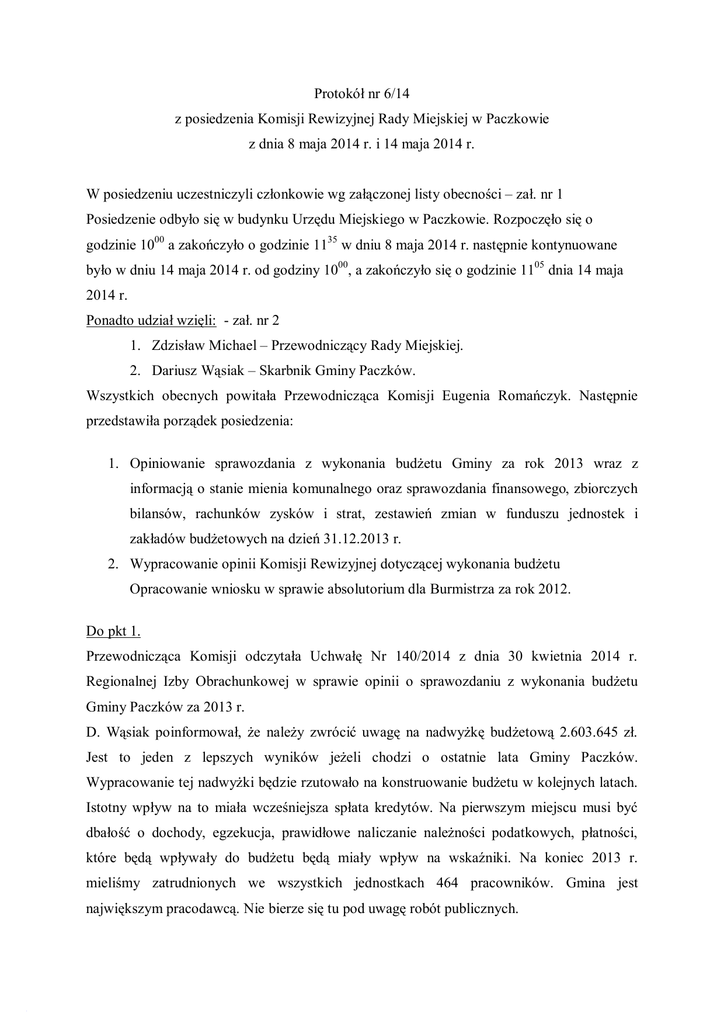 Protokół nr 6/14
z posiedzenia Komisji Rewizyjnej Rady Miejskiej w Paczkowie
z dnia 8 maja 2014 r. i 14 maja 2014 r.

W posiedzeniu uczestniczyli członkowie wg załączonej listy obecności – zał. nr 1
Posiedzenie odbyło się w budynku Urzędu Miejskiego w Paczkowie. Rozpoczęło się o godzinie $10^{00}$ a zakończyło o godzinie $11^{35}$ w dniu 8 maja 2014 r. następnie kontynuowane było w dniu 14 maja 2014 r. od godziny $10^{00}$, a zakończyło się o godzinie $11^{05}$ dnia 14 maja 2014 r.
Ponadto udział wzięli: - zał. nr 2
1. Zdzisław Michael – Przewodniczący Rady Miejskiej.
2. Dariusz Wąsiak – Skarbnik Gminy Paczków.
Wszystkich obecnych powitała Przewodnicząca Komisji Eugenia Romańczyk. Następnie przedstawiła porządek posiedzenia:

1. Opiniowanie sprawozdania z wykonania budżetu Gminy za rok 2013 wraz z informacją o stanie mienia komunalnego oraz sprawozdania finansowego, zbiorczych bilansów, rachunków zysków i strat, zestawień zmian w funduszu jednostek i zakładów budżetowych na dzień 31.12.2013 r.
2. Wypracowanie opinii Komisji Rewizyjnej dotyczącej wykonania budżetu Opracowanie wniosku w sprawie absolutorium dla Burmistrza za rok 2012.

Do pkt 1.
Przewodnicząca Komisji odczytała Uchwałę Nr 140/2014 z dnia 30 kwietnia 2014 r. Regionalnej Izby Obrachunkowej w sprawie opinii o sprawozdaniu z wykonania budżetu Gminy Paczków za 2013 r.
D. Wąsiak poinformował, że należy zwrócić uwagę na nadwyżkę budżetową 2.603.645 zł. Jest to jeden z lepszych wyników jeżeli chodzi o ostatnie lata Gminy Paczków. Wypracowanie tej nadwyżki będzie rzutowało na konstruowanie budżetu w kolejnych latach. Istotny wpływ na to miała wcześniejsza spłata kredytów. Na pierwszym miejscu musi być dbałość o dochody, egzekucja, prawidłowe naliczanie należności podatkowych, płatności, które będą wpływały do budżetu będą miały wpływ na wskaźniki. Na koniec 2013 r. mieliśmy zatrudnionych we wszystkich jednostkach 464 pracowników. Gmina jest największym pracodawcą. Nie bierze się tu pod uwagę robót publicznych.